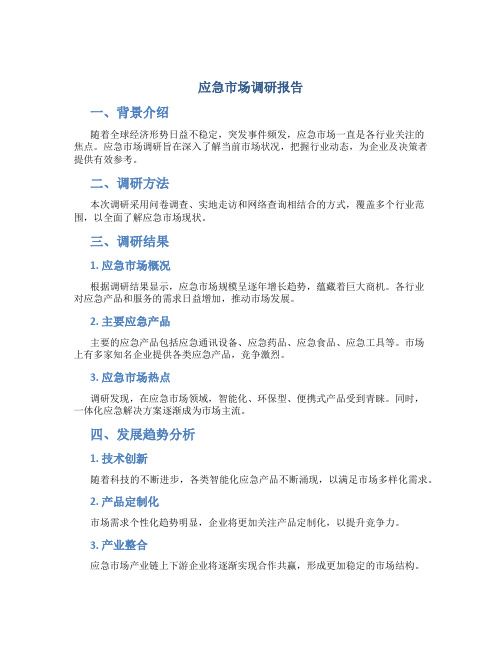 应急市场调研报告

一、背景介绍

随着全球经济形势日益不稳定，突发事件频发，应急市场一直是各行业关注的焦点。应急市场调研旨在深入了解当前市场状况，把握行业动态，为企业及决策者提供有效参考。

二、调研方法

本次调研采用问卷调查、实地走访和网络查询相结合的方式，覆盖多个行业范围，以全面了解应急市场现状。

三、调研结果

1. 应急市场概况

根据调研结果显示，应急市场规模呈逐年增长趋势，蕴藏着巨大商机。各行业对应急产品和服务的需求日益增加，推动市场发展。

2. 主要应急产品

主要的应急产品包括应急通讯设备、应急药品、应急食品、应急工具等。市场上有多家知名企业提供各类应急产品，竞争激烈。

3. 应急市场热点

调研发现，在应急市场领域，智能化、环保型、便携式产品受到青睐。同时，一体化应急解决方案逐渐成为市场主流。

四、发展趋势分析

1. 技术创新

随着科技的不断进步，各类智能化应急产品不断涌现，以满足市场多样化需求。

2. 产品定制化

市场需求个性化趋势明显，企业将更加关注产品定制化，以提升竞争力。

3. 产业整合

应急市场产业链上下游企业将逐渐实现合作共赢，形成更加稳定的市场结构。